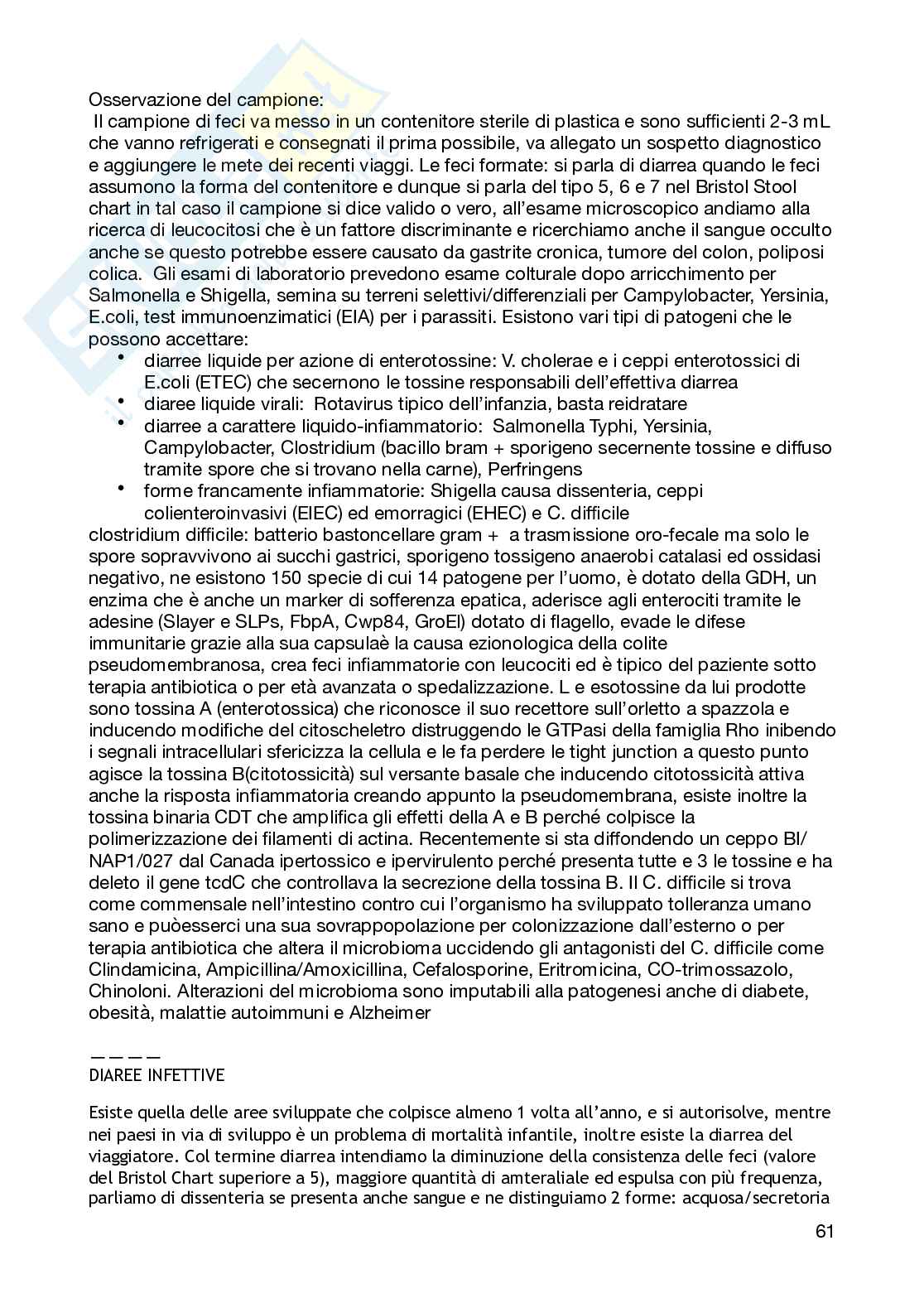 Osservazione del campione:
Il campione di feci va messo in un contenitore sterile di plastica e sono sufficienti 2-3 mL che vanno refrigerati e consegnati il prima possibile, va allegato un sospetto diagnostico e aggiungere le mete dei recenti viaggi. Le feci formate: si parla di diarrea quando le feci assumono la forma del contenitore e dunque si parla del tipo 5, 6 e 7 nel Bristol Stool chart in tal caso il campione si dice valido o vero, all'esame microscopico andiamo alla ricerca di leucocitosi che è un fattore discriminante e ricerchiamo anche il sangue occulto anche se questo potrebbe essere causato da gastrite cronica, tumore del colon, poliposi colica. Gli esami di laboratorio prevedono esame colturale dopo arricchimento per Salmonella e Shigella, semina su terreni selettivi/differenziali per Campylobacter, Yersinia, E.coli, test immunoenzimatici (EIA) per i parassiti. Esistono vari tipi di patogeni che le possono accettare:
• diarree liquide per azione di enterotossine: V. cholerae e i ceppi enterotossici di E.coli (ETEC) che secernono le tossine responsabili dell'effettiva diarrea
• diaree liquide virali: Rotavirus tipico dell'infanzia, basta reidratare
• diarree a carattere liquido-infiammatorio: Salmonella Typhi, Yersinia, Campylobacter, Clostridium (bacillo bram + sporigeno secernente tossine e diffuso tramite spore che si trovano nella carne), Perfringens
• forme francamente infiammatorie: Shigella causa dissenteria, ceppi colienteroinvasivi (EIEC) ed emorragici (EHEC) e C. difficile
clostridium difficile: batterio bastoncellare gram + a trasmissione oro-fecale ma solo le spore sopravvivono ai succhi gastrici, sporigeno tossigeno anaerobi catalasi ed ossidasi negativo, ne esistono 150 specie di cui 14 patogene per l'uomo, è dotato della GDH, un enzima che è anche un marker di sofferenza epatica, aderisce agli enterociti tramite le adesine (Slayer e SLPs, FbpA, Cwp84, GroEl) dotato di flagello, evade le difese immunitarie grazie alla sua capsulaè la causa ezionologica della colite pseudomembranosa, crea feci infiammatorie con leucociti ed è tipico del paziente sotto terapia antibiotica o per età avanzata o spedalizzazione. L e esotossine da lui prodotte sono tossina A (enterotossica) che riconosce il suo recettore sull'orletto a spazzola e inducendo modifiche del citoscheletro distruggendo le GTPasi della famiglia Rho inibendo i segnali intracellulari sfericizza la cellula e le fa perdere le tight junction a questo punto agisce la tossina B(citotossicità) sul versante basale che inducendo citotossicità attiva anche la risposta infiammatoria creando appunto la pseudomembrana, esiste inoltre la tossina binaria CDT che amplifica gli effetti della A e B perché colpisce la polimerizzazione dei filamenti di actina. Recentemente si sta diffondendo un ceppo BI/NAP1/027 dal Canada ipertossico e ipervirulento perché presenta tutte e 3 le tossine e ha deleto il gene tcdC che controllava la secrezione della tossina B. Il C. difficile si trova come commensale nell'intestino contro cui l'organismo ha sviluppato tolleranza umano sano e puòesserci una sua sovrappopolazione per colonizzazione dall'esterno o per terapia antibiotica che altera il microbioma uccidendo gli antagonisti del C. difficile come Clindamicina, Ampicillina/Amoxicillina, Cefalosporine, Eritromicina, CO-trimossazolo, Chinoloni. Alterazioni del microbioma sono imputabili alla patogenesi anche di diabete, obesità, malattie autoimmuni e Alzheimer

————
DIAREE INFETTIVE

Esiste quella delle aree sviluppate che colpisce almeno 1 volta all'anno, e si autorisolve, mentre nei paesi in via di sviluppo è un problema di mortalità infantile, inoltre esiste la diarrea del viaggiatore. Col termine diarrea intendiamo la diminuzione della consistenza delle feci (valore del Bristol Chart superiore a 5), maggiore quantità di amteraliale ed espulsa con più frequenza, parliamo di dissenteria se presenta anche sangue e ne distinguiamo 2 forme: acquosa/secretoria

61